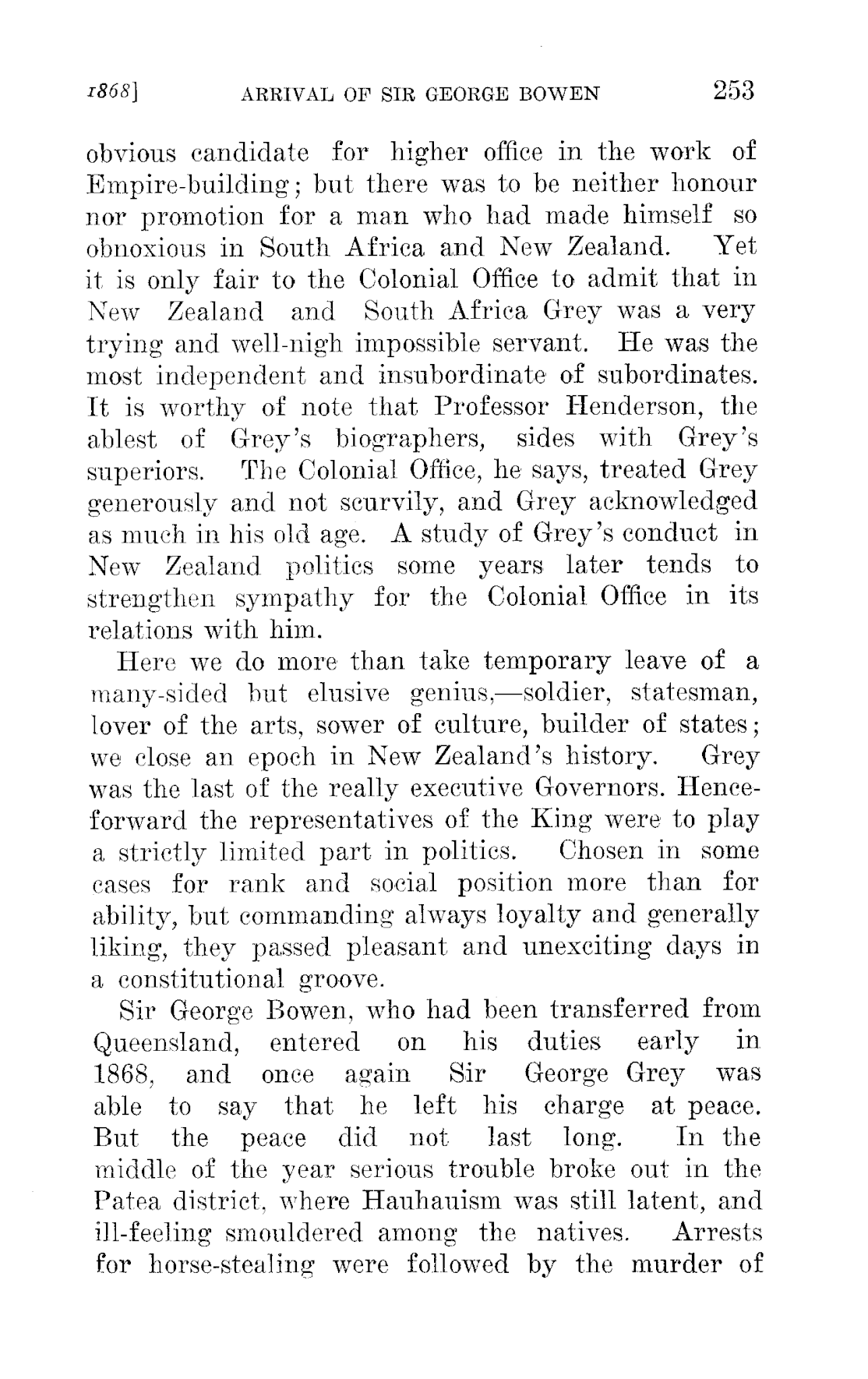 1868] ARRIVAL OF SIR GEORGE BOWEN 253

obvious candidate for higher office in the work of Empire-building; but there was to be neither honour nor promotion for a man who had made himself so obnoxious in South Africa and New Zealand. Yet it is only fair to the Colonial Office to admit that in New Zealand and South Africa Grey was a very trying and well-nigh impossible servant. He was the most independent and insubordinate of subordinates. It is worthy of note that Professor Henderson, the ablest of Grey's biographers, sides with Grey's superiors. The Colonial Office, he says, treated Grey generously and not scurvily, and Grey acknowledged as much in his old age. A study of Grey's conduct in New Zealand politics some years later tends to strengthen sympathy for the Colonial Office in its relations with him.

Here we do more than take temporary leave of a many-sided but elusive genius,—soldier, statesman, lover of the arts, sower of culture, builder of states; we close an epoch in New Zealand's history. Grey was the last of the really executive Governors. Henceforward the representatives of the King were to play a strictly limited part in politics. Chosen in some cases for rank and social position more than for ability, but commanding always loyalty and generally liking, they passed pleasant and unexciting days in a constitutional groove.

Sir George Bowen, who had been transferred from Queensland, entered on his duties early in 1868, and once again Sir George Grey was able to say that he left his charge at peace. But the peace did not last long. In the middle of the year serious trouble broke out in the Patea district, where Hauhauism was still latent, and ill-feeling smouldered among the natives. Arrests for horse-stealing were followed by the murder of